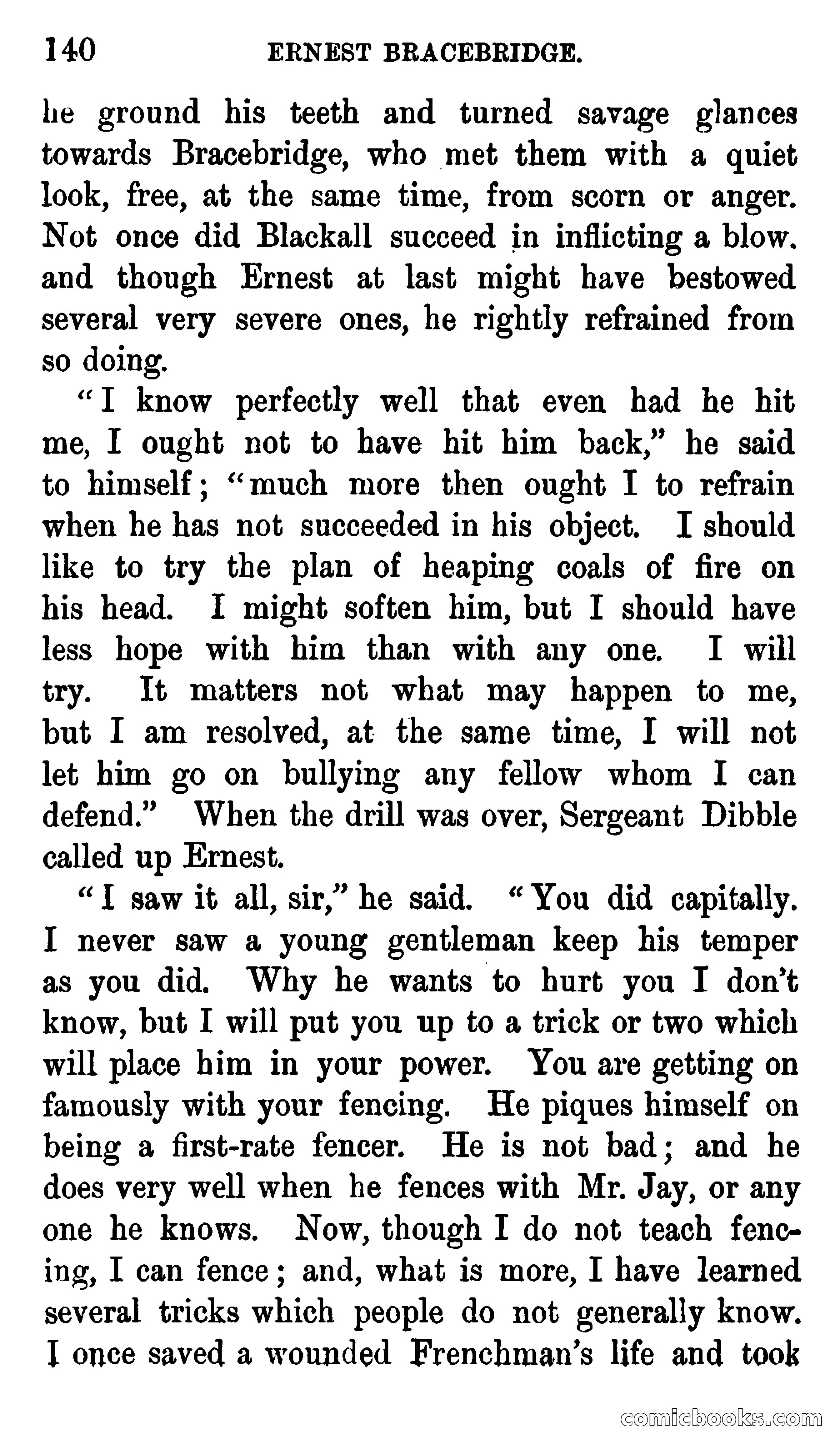 140 ERNEST BRACEBRIDGE.

he ground his teeth and turned savage glances towards Bracebridge, who met them with a quiet look, free, at the same time, from scorn or anger. Not once did Blackall succeed in inflicting a blow. and though Ernest at last might have bestowed several very severe ones, he rightly refrained from so doing.

"I know perfectly well that even had he hit me, I ought not to have hit him back," he said to himself; "much more then ought I to refrain when he has not succeeded in his object. I should like to try the plan of heaping coals of fire on his head. I might soften him, but I should have less hope with him than with any one. I will try. It matters not what may happen to me, but I am resolved, at the same time, I will not let him go on bullying any fellow whom I can defend." When the drill was over, Sergeant Dibble called up Ernest.

"I saw it all, sir," he said. "You did capitally. I never saw a young gentleman keep his temper as you did. Why he wants to hurt you I don't know, but I will put you up to a trick or two which will place him in your power. You are getting on famously with your fencing. He piques himself on being a first-rate fencer. He is not bad; and he does very well when he fences with Mr. Jay, or any one he knows. Now, though I do not teach fencing, I can fence; and, what is more, I have learned several tricks which people do not generally know. I once saved a wounded Frenchman's life and took

comicbooks.com